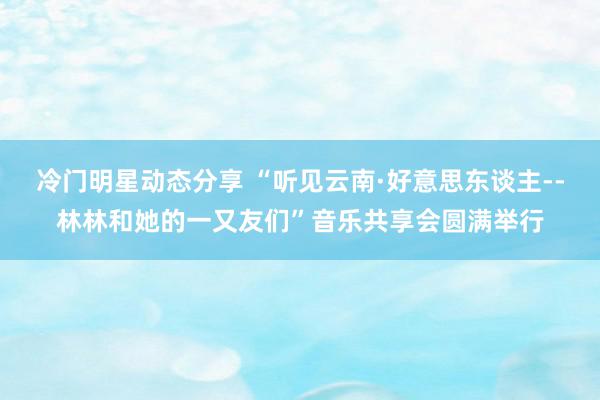 冷门明星动态分享 “听见云南·好意思东谈主--林林和她的一又友们”音乐共享会圆满举行